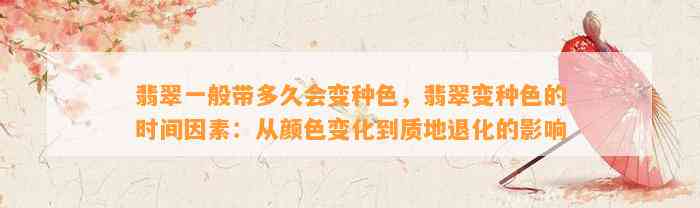 翡翠一般带多久会变种色，翡翠变种色的时间因素：从颜色变化到质地退化的影响